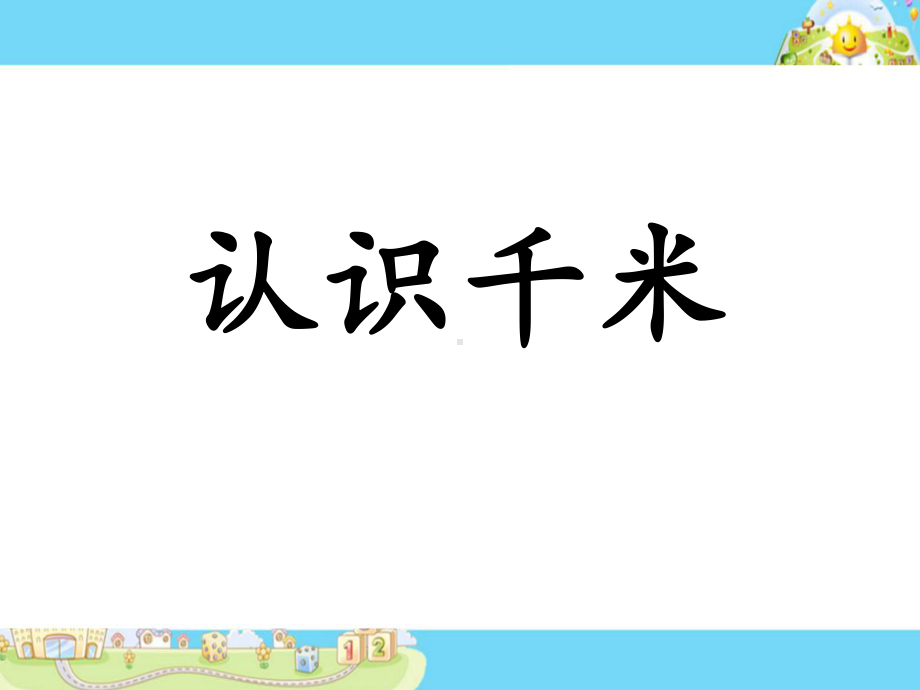 认识千米